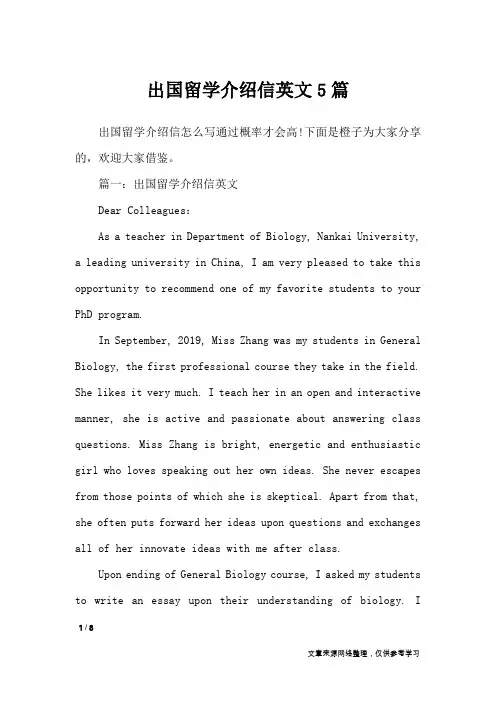 出国留学介绍信英文5篇

出国留学介绍信怎么写通过概率才会高!下面是橙子为大家分享的，欢迎大家借鉴。

篇一：出国留学介绍信英文

Dear Colleagues:

As a teacher in Department of Biology, Nankai University, a leading university in China, I am very pleased to take this opportunity to recommend one of my favorite students to your PhD program.

In September, 2019, Miss Zhang was my students in General Biology, the first professional course they take in the field. She likes it very much. I teach her in an open and interactive manner, she is active and passionate about answering class questions. Miss Zhang is bright, energetic and enthusiastic girl who loves speaking out her own ideas. She never escapes from those points of which she is skeptical. Apart from that, she often puts forward her ideas upon questions and exchanges all of her innovate ideas with me after class.

Upon ending of General Biology course, I asked my students to write an essay upon their understanding of biology. I

1 / 8

文章来源网络整理，仅供参考学习